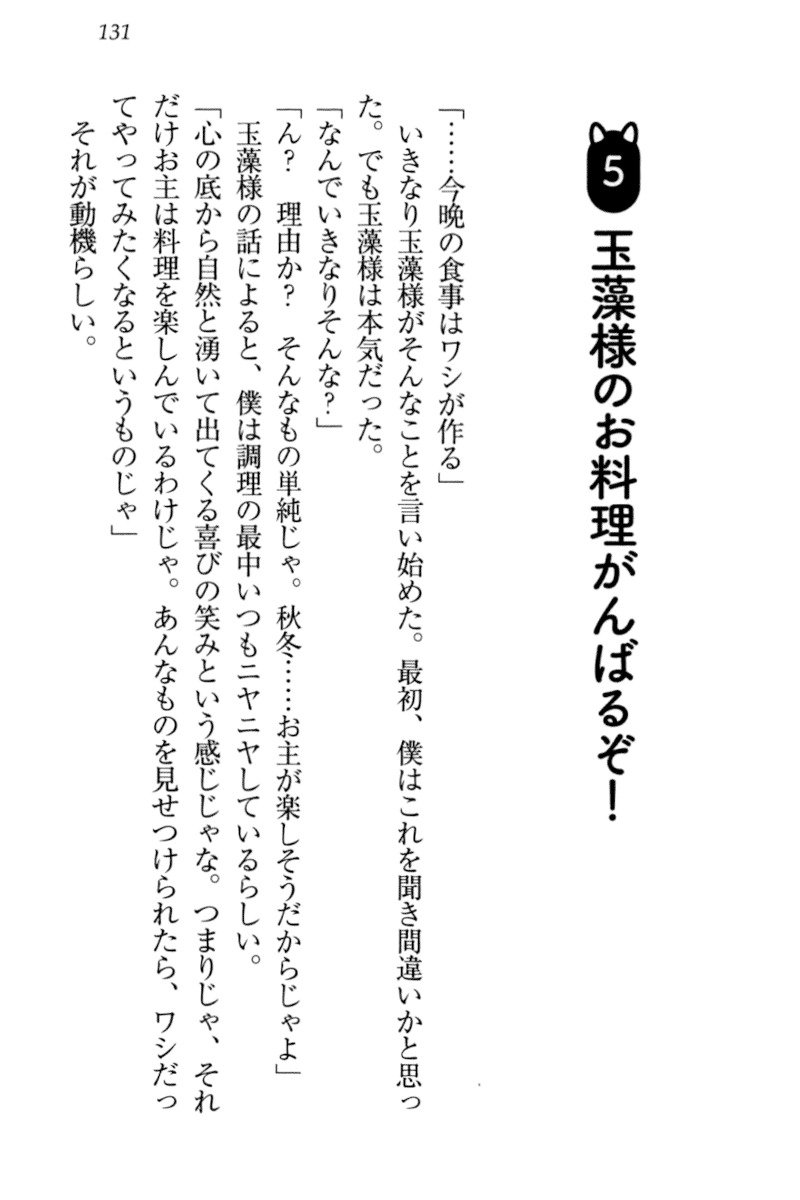 131

5 玉藻様のお料理がんばるぞ!

「……今晩の食事はワシが作る」

いきなり玉藻様がそんなことを言い始めた。最初、僕はこれを聞き間違いかと思った。でも玉藻様は本気だった。

「なんでいきなりそんな?」

「ん? 理由か? そんなもの単純じゃ。秋冬……お主が楽しそうだからじゃよ」

玉藻様の話によると、僕は調理の最中いつもニヤニヤしているらしい。

「心の底から自然と湧いて出てくる喜びの笑みという感じじゃな。つまりじゃ、それだけお主は料理を楽しんでいるわけじゃ。あんなものを見せつけられたら、ワシだってやってみたくなるというものじゃ」

それが動機らしい。